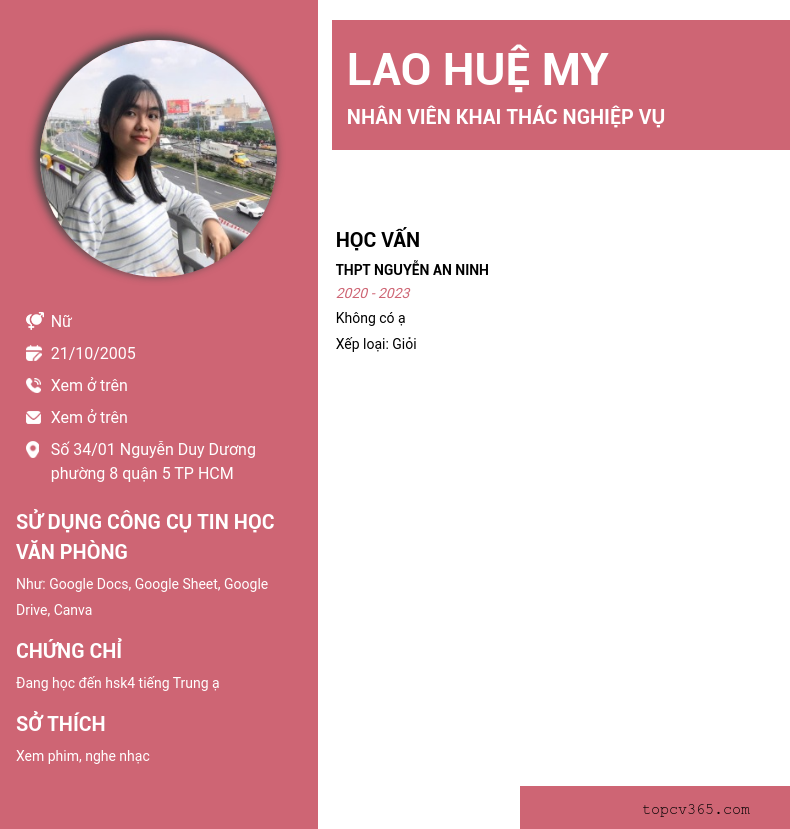 Nữ

21/10/2005

Xem ở trên

Xem ở trên

Số 34/01 Nguyễn Duy Dương phường 8 quận 5 TP HCM

SỬ DỤNG CÔNG CỤ TIN HỌC VĂN PHÒNG

Như: Google Docs, Google Sheet, Google Drive, Canva

CHỨNG CHỈ

Đang học đến hsk4 tiếng Trung ạ

SỞ THÍCH

Xem phim, nghe nhạc

LAO HUỆ MY

NHÂN VIÊN KHAI THÁC NGHIỆP VỤ

HỌC VẤN

THPT NGUYỄN AN NINH

2020 - 2023

Không có ạ

Xếp loại: Giỏi

topcv365.com